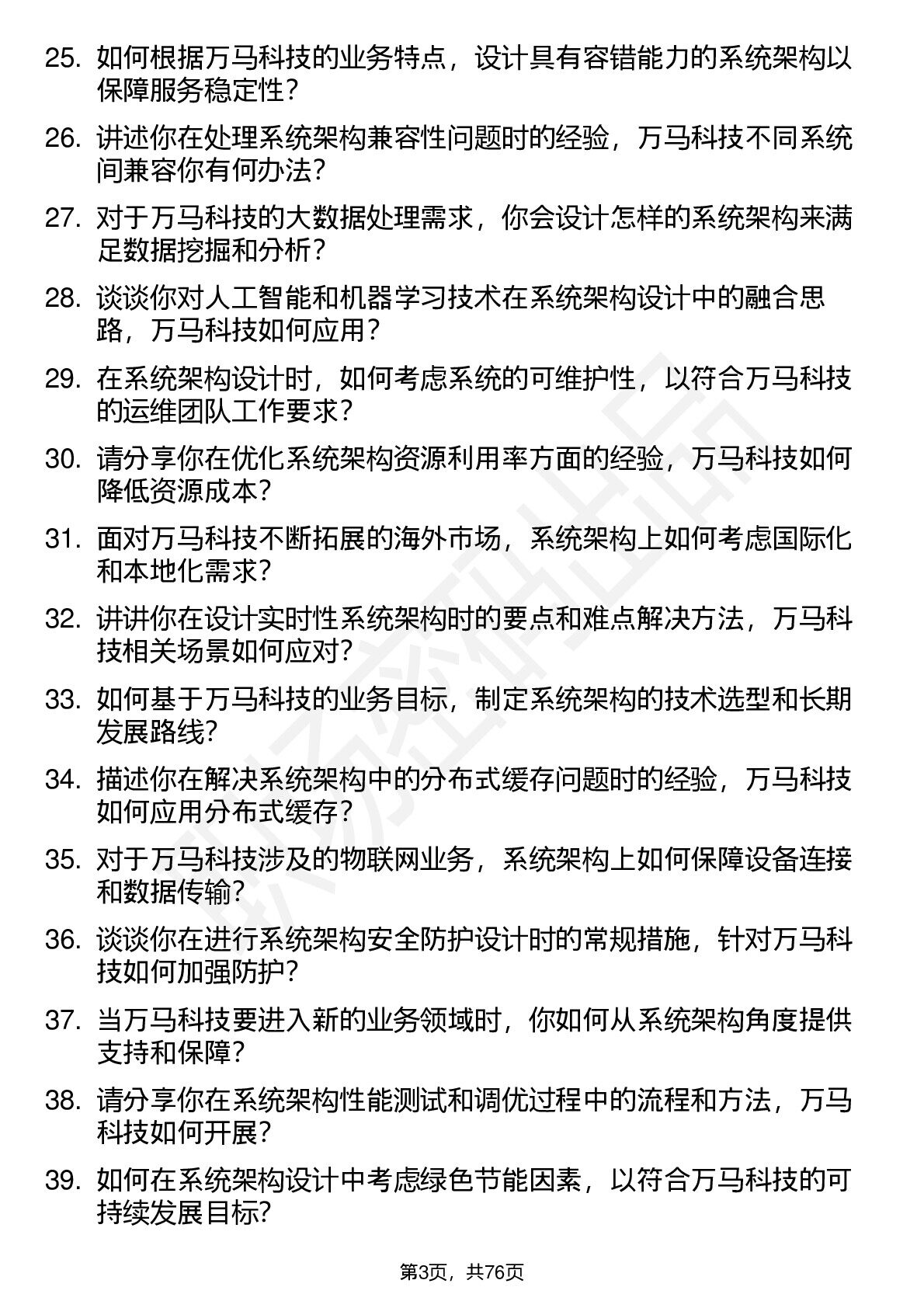 25. 如何根据万马科技的业务特点，设计具有容错能力的系统架构以保障服务稳定性？

26. 讲述你在处理系统架构兼容性问题时的经验，万马科技不同系统间兼容你有何办法？

27. 对于万马科技的大数据处理需求，你会设计怎样的系统架构来满足数据挖掘和分析？

28. 谈谈你对人工智能和机器学习技术在系统架构设计中的融合思路，万马科技如何应用？

29. 在系统架构设计时，如何考虑系统的可维护性，以符合万马科技的运维团队工作要求？

30. 请分享你在优化系统架构资源利用率方面的经验，万马科技如何降低资源成本？

31. 面对万马科技不断拓展的海外市场，系统架构上如何考虑国际化和本地化需求？

32. 讲讲你在设计实时性系统架构时的要点和难点解决方法，万马科技相关场景如何应对？

33. 如何基于万马科技的业务目标，制定系统架构的技术选型和长期发展路线?

34. 描述你在解决系统架构中的分布式缓存问题时的经验，万马科技如何应用分布式缓存？

35. 对于万马科技涉及的物联网业务，系统架构上如何保障设备连接和数据传输？

36. 谈谈你在进行系统架构安全防护设计时的常规措施，针对万马科技如何加强防护？

37. 当万马科技要进入新的业务领域时，你如何从系统架构角度提供支持和保障？

38. 请分享你在系统架构性能测试和调优过程中的流程和方法，万马科技如何开展？

39. 如何在系统架构设计中考虑绿色节能因素，以符合万马科技的可持续发展目标?

第3页，共76页